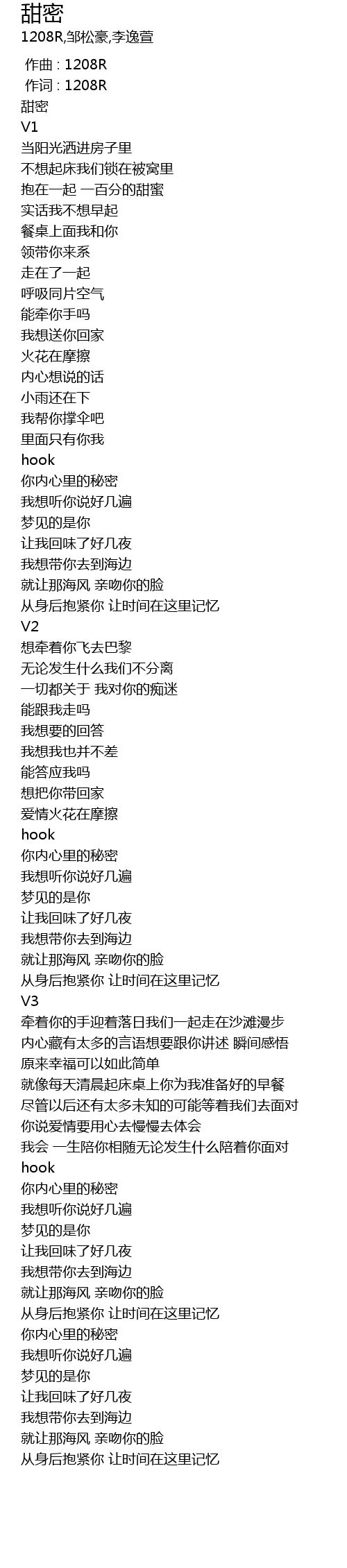 甜密
1208R,邹松豪,李逸萱

作曲 : 1208R
作词 : 1208R
甜密
V1
当阳光洒进房子里
不想起床我们锁在被窝里
抱在一起 一百分的甜蜜
实话我不想早起
餐桌上面我和你
领带你来系
走在了一起
呼吸同片空气
能牵你手吗
我想送你回家
火花在摩擦
内心想说的话
小雨还在下
我帮你撑伞吧
里面只有你我
hook
你内心里的秘密
我想听你说好几遍
梦见的是你
让我回味了好几夜
我想带你去到海边
就让那海风 亲吻你的脸
从身后抱紧你 让时间在这里记忆
V2
想牵着你飞去巴黎
无论发生什么我们不分离
一切都关于 我对你的痴迷
能跟我走吗
我想要的回答
我想我也并不差
能答应我吗
想把你带回家
爱情火花在摩擦
hook
你内心里的秘密
我想听你说好几遍
梦见的是你
让我回味了好几夜
我想带你去到海边
就让那海风 亲吻你的脸
从身后抱紧你 让时间在这里记忆
V3
牵着你的手迎着落日我们一起走在沙滩漫步
内心藏有太多的言语想要跟你讲述 瞬间感悟
原来幸福可以如此简单
就像每天清晨起床桌上你为我准备好的早餐
尽管以后还有太多未知的可能等着我们去面对
你说爱情要用心去慢慢去体会
我会 一生陪你相随无论发生什么陪着你面对
hook
你内心里的秘密
我想听你说好几遍
梦见的是你
让我回味了好几夜
我想带你去到海边
就让那海风 亲吻你的脸
从身后抱紧你 让时间在这里记忆
你内心里的秘密
我想听你说好几遍
梦见的是你
让我回味了好几夜
我想带你去到海边
就让那海风 亲吻你的脸
从身后抱紧你 让时间在这里记忆